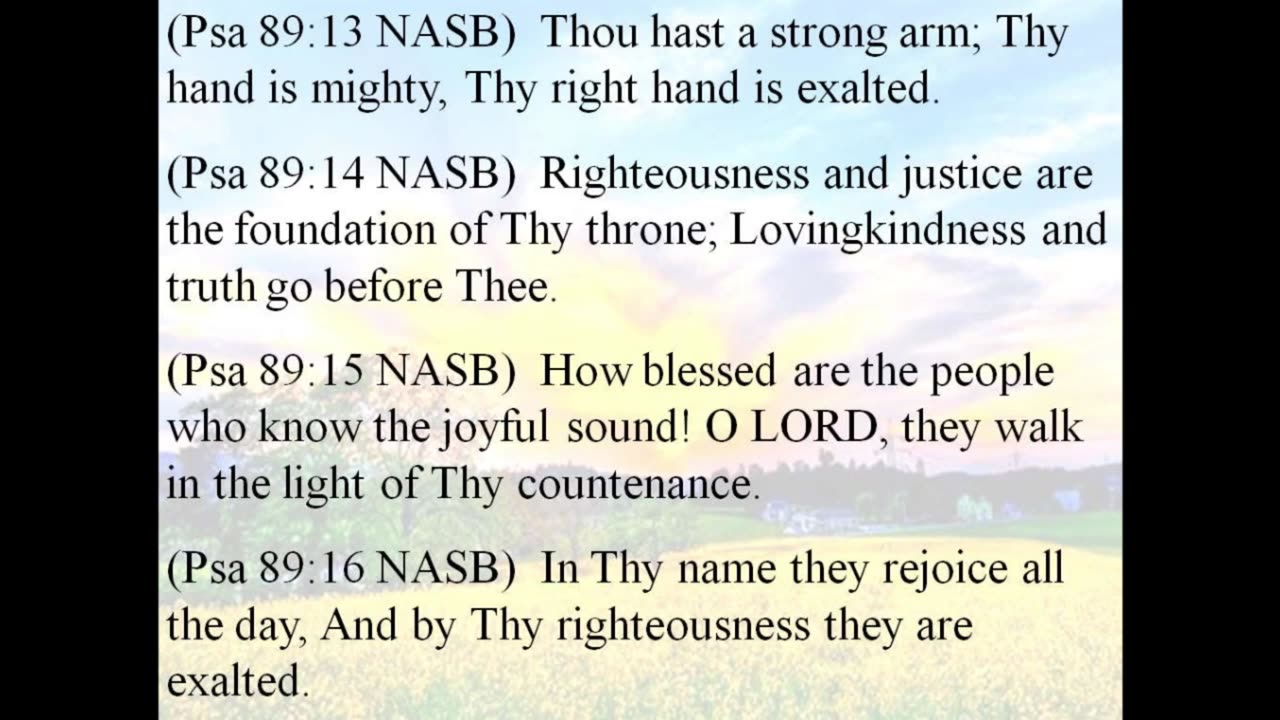 (Psa 89:13 NASB) Thou hast a strong arm; Thy hand is mighty, Thy right hand is exalted.

(Psa 89:14 NASB) Righteousness and justice are the foundation of Thy throne; Lovingkindness and truth go before Thee.

(Psa 89:15 NASB) How blessed are the people who know the joyful sound! O LORD, they walk in the light of Thy countenance.

(Psa 89:16 NASB) In Thy name they rejoice all the day, And by Thy righteousness they are exalted.